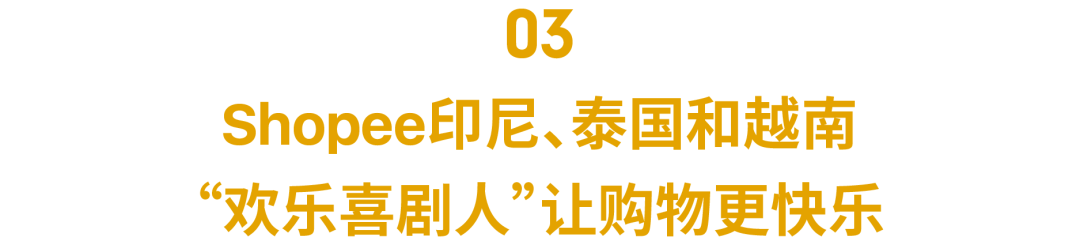 03

Shopee印尼、泰国和越南
“欢乐喜剧人”让购物更快乐